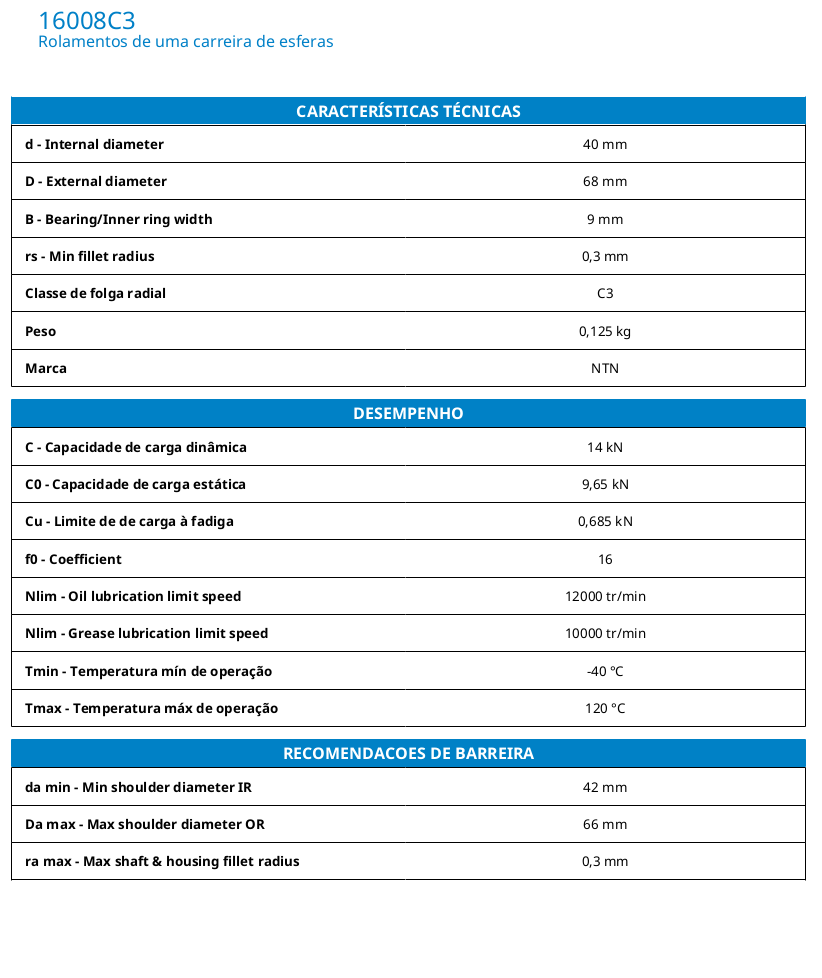 16008C3
Rolamentos de uma carreira de esferas

| CARACTERÍSTICAS TÉCNICAS | |
|---|---|
| d - Internal diameter | 40 mm |
| D - External diameter | 68 mm |
| B - Bearing/Inner ring width | 9 mm |
| rs - Min fillet radius | 0,3 mm |
| Classe de folga radial | C3 |
| Peso | 0,125 kg |
| Marca | NTN |

| DESEMPENHO | |
|---|---|
| C - Capacidade de carga dinâmica | 14 kN |
| C0 - Capacidade de carga estática | 9,65 kN |
| Cu - Limite de de carga à fadiga | 0,685 kN |
| f0 - Coefficient | 16 |
| Nlim - Oil lubrication limit speed | 12000 tr/min |
| Nlim - Grease lubrication limit speed | 10000 tr/min |
| Tmin - Temperatura mín de operação | -40 °C |
| Tmax - Temperatura máx de operação | 120 °C |

| RECOMENDACOES DE BARREIRA | |
|---|---|
| da min - Min shoulder diameter IR | 42 mm |
| Da max - Max shoulder diameter OR | 66 mm |
| ra max - Max shaft & housing fillet radius | 0,3 mm |